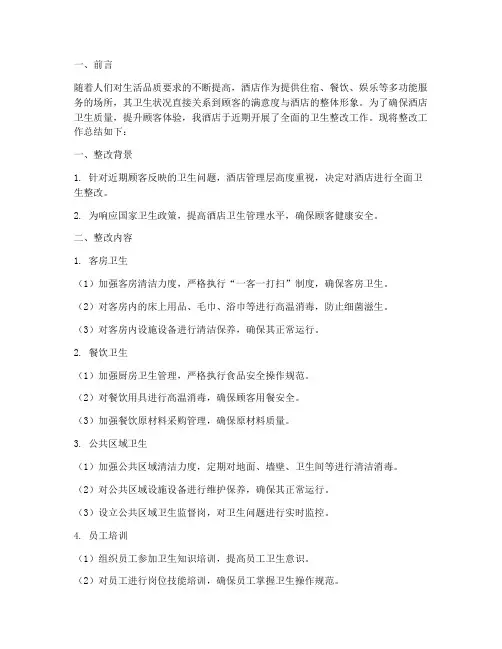 一、前言

随着人们对生活品质要求的不断提高，酒店作为提供住宿、餐饮、娱乐等多功能服务的场所，其卫生状况直接关系到顾客的满意度与酒店的整体形象。为了确保酒店卫生质量，提升顾客体验，我酒店于近期开展了全面的卫生整改工作。现将整改工作总结如下：

一、整改背景

1. 针对近期顾客反映的卫生问题，酒店管理层高度重视，决定对酒店进行全面卫生整改。

2. 为响应国家卫生政策，提高酒店卫生管理水平，确保顾客健康安全。

二、整改内容

1. 客房卫生

（1）加强客房清洁力度，严格执行“一客一打扫”制度，确保客房卫生。

（2）对客房内的床上用品、毛巾、浴巾等进行高温消毒，防止细菌滋生。

（3）对客房内设施设备进行清洁保养，确保其正常运行。

2. 餐饮卫生

（1）加强厨房卫生管理，严格执行食品安全操作规范。

（2）对餐饮用具进行高温消毒，确保顾客用餐安全。

（3）加强餐饮原材料采购管理，确保原材料质量。

3. 公共区域卫生

（1）加强公共区域清洁力度，定期对地面、墙壁、卫生间等进行清洁消毒。

（2）对公共区域设施设备进行维护保养，确保其正常运行。

（3）设立公共区域卫生监督岗，对卫生问题进行实时监控。

4. 员工培训

（1）组织员工参加卫生知识培训，提高员工卫生意识。

（2）对员工进行岗位技能培训，确保员工掌握卫生操作规范。